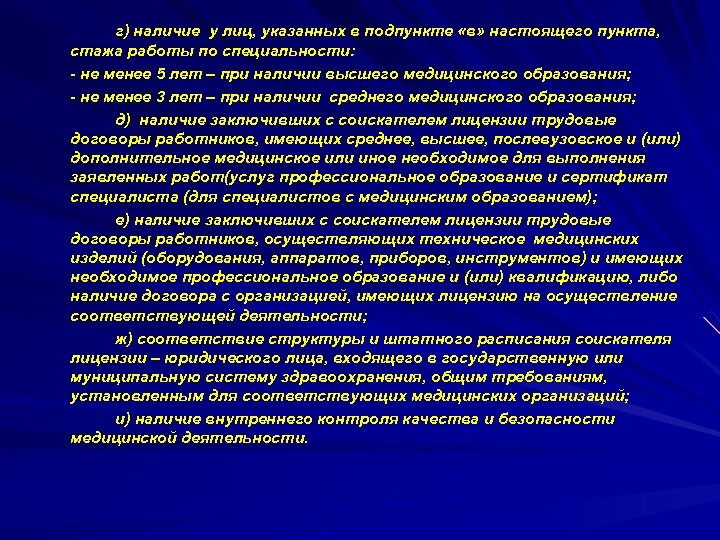 г) наличие у лиц, указанных в подпункте «в» настоящего пункта, стажа работы по специальности:

- не менее 5 лет – при наличии высшего медицинского образования;

- не менее 3 лет – при наличии среднего медицинского образования;

д) наличие заключивших с соискателем лицензии трудовые договоры работников, имеющих среднее, высшее, послевузовское и (или) дополнительное медицинское или иное необходимое для выполнения заявленных работ(услуг профессиональное образование и сертификат специалиста (для специалистов с медицинским образованием);

е) наличие заключивших с соискателем лицензии трудовые договоры работников, осуществляющих техническое медицинских изделий (оборудования, аппаратов, приборов, инструментов) и имеющих необходимое профессиональное образование и (или) квалификацию, либо наличие договора с организацией, имеющих лицензию на осуществление соответствующей деятельности;

ж) соответствие структуры и штатного расписания соискателя лицензии – юридического лица, входящего в государственную или муниципальную систему здравоохранения, общим требованиям, установленным для соответствующих медицинских организаций;

и) наличие внутреннего контроля качества и безопасности медицинской деятельности.